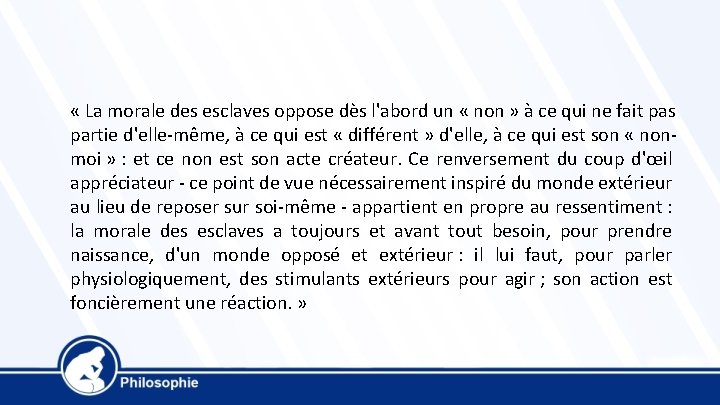 « La morale des esclaves oppose dès l'abord un « non » à ce qui ne fait pas partie d'elle-même, à ce qui est « différent » d'elle, à ce qui est son « non-moi » : et ce non est son acte créateur. Ce renversement du coup d'œil appréciateur - ce point de vue nécessairement inspiré du monde extérieur au lieu de reposer sur soi-même - appartient en propre au ressentiment : la morale des esclaves a toujours et avant tout besoin, pour prendre naissance, d'un monde opposé et extérieur : il lui faut, pour parler physiologiquement, des stimulants extérieurs pour agir ; son action est foncièrement une réaction. »

Philosophie